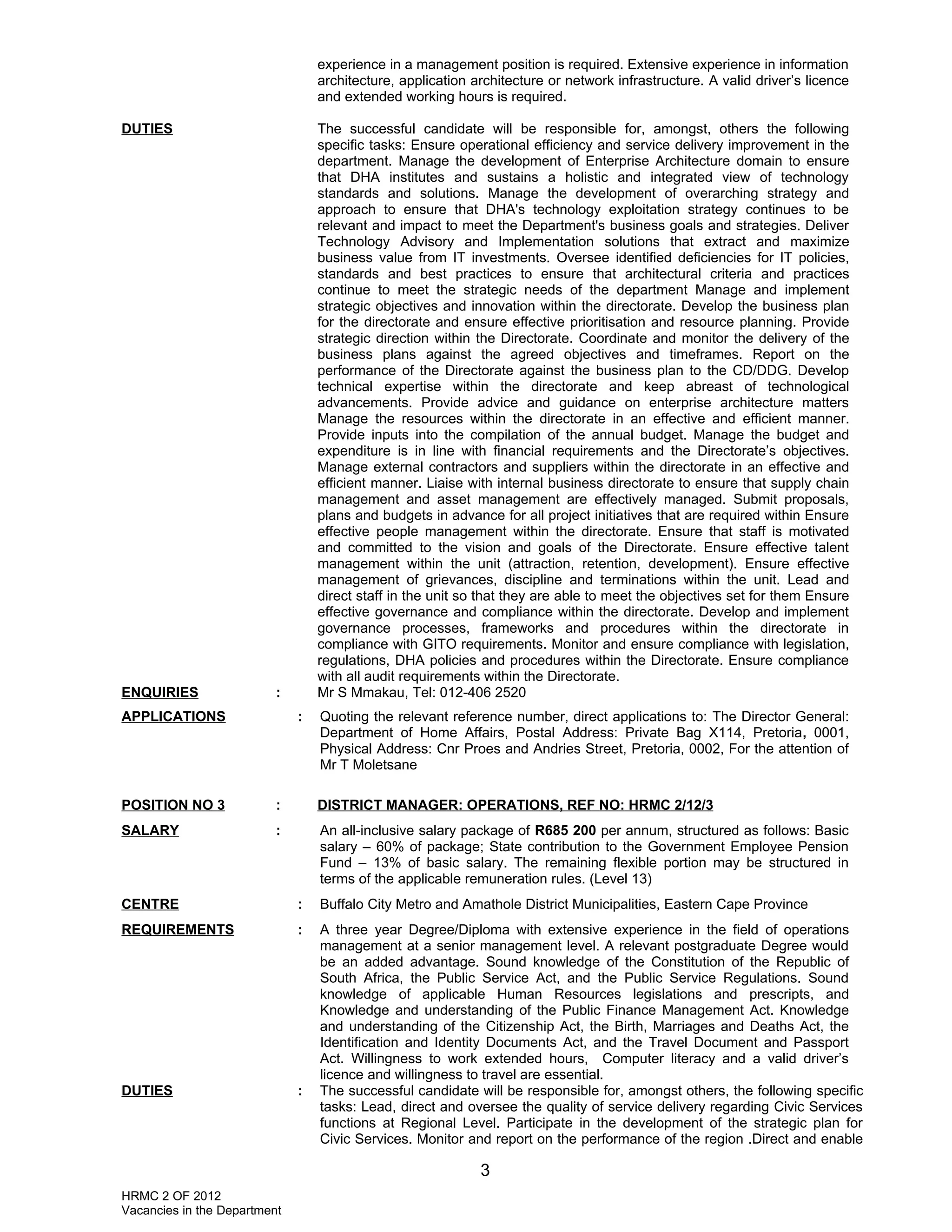 experience in a management position is required. Extensive experience in information architecture, application architecture or network infrastructure. A valid driver's licence and extended working hours is required.

DUTIES

The successful candidate will be responsible for, amongst, others the following specific tasks: Ensure operational efficiency and service delivery improvement in the department. Manage the development of Enterprise Architecture domain to ensure that DHA institutes and sustains a holistic and integrated view of technology standards and solutions. Manage the development of overarching strategy and approach to ensure that DHA's technology exploitation strategy continues to be relevant and impact to meet the Department's business goals and strategies. Deliver Technology Advisory and Implementation solutions that extract and maximize business value from IT investments. Oversee identified deficiencies for IT policies, standards and best practices to ensure that architectural criteria and practices continue to meet the strategic needs of the department Manage and implement strategic objectives and innovation within the directorate. Develop the business plan for the directorate and ensure effective prioritisation and resource planning. Provide strategic direction within the Directorate. Coordinate and monitor the delivery of the business plans against the agreed objectives and timeframes. Report on the performance of the Directorate against the business plan to the CD/DDG. Develop technical expertise within the directorate and keep abreast of technological advancements. Provide advice and guidance on enterprise architecture matters Manage the resources within the directorate in an effective and efficient manner. Provide inputs into the compilation of the annual budget. Manage the budget and expenditure is in line with financial requirements and the Directorate's objectives. Manage external contractors and suppliers within the directorate in an effective and efficient manner. Liaise with internal business directorate to ensure that supply chain management and asset management are effectively managed. Submit proposals, plans and budgets in advance for all project initiatives that are required within Ensure effective people management within the directorate. Ensure that staff is motivated and committed to the vision and goals of the Directorate. Ensure effective talent management within the unit (attraction, retention, development). Ensure effective management of grievances, discipline and terminations within the unit. Lead and direct staff in the unit so that they are able to meet the objectives set for them Ensure effective governance and compliance within the directorate. Develop and implement governance processes, frameworks and procedures within the directorate in compliance with GITO requirements. Monitor and ensure compliance with legislation, regulations, DHA policies and procedures within the Directorate. Ensure compliance with all audit requirements within the Directorate.

ENQUIRIES : Mr S Mmakau, Tel: 012-406 2520

APPLICATIONS : Quoting the relevant reference number, direct applications to: The Director General: Department of Home Affairs, Postal Address: Private Bag X114, Pretoria, 0001, Physical Address: Cnr Proes and Andries Street, Pretoria, 0002, For the attention of Mr T Moletsane

POSITION NO 3 : DISTRICT MANAGER: OPERATIONS, REF NO: HRMC 2/12/3

SALARY : An all-inclusive salary package of R685 200 per annum, structured as follows: Basic salary – 60% of package; State contribution to the Government Employee Pension Fund – 13% of basic salary. The remaining flexible portion may be structured in terms of the applicable remuneration rules. (Level 13)

CENTRE : Buffalo City Metro and Amathole District Municipalities, Eastern Cape Province

REQUIREMENTS : A three year Degree/Diploma with extensive experience in the field of operations management at a senior management level. A relevant postgraduate Degree would be an added advantage. Sound knowledge of the Constitution of the Republic of South Africa, the Public Service Act, and the Public Service Regulations. Sound knowledge of applicable Human Resources legislations and prescripts, and Knowledge and understanding of the Public Finance Management Act. Knowledge and understanding of the Citizenship Act, the Birth, Marriages and Deaths Act, the Identification and Identity Documents Act, and the Travel Document and Passport Act. Willingness to work extended hours, Computer literacy and a valid driver's licence and willingness to travel are essential.

DUTIES : The successful candidate will be responsible for, amongst others, the following specific tasks: Lead, direct and oversee the quality of service delivery regarding Civic Services functions at Regional Level. Participate in the development of the strategic plan for Civic Services. Monitor and report on the performance of the region .Direct and enable

3

HRMC 2 OF 2012
Vacancies in the Department